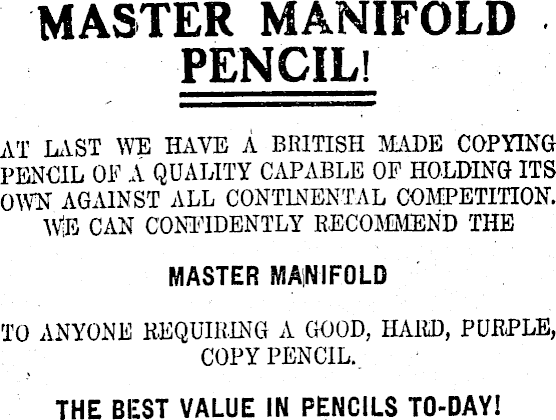 MASTER MANIFOLD PENCIL!

AT LAST WE HAVE A BRITISH MADE COPYING PENCIL OF A QUALITY CAPABLE OF HOLDING ITS OWN AGAINST ALL CONTINENTAL COMPETITION. WE CAN CONFIDENTLY RECOMMEND THE

MASTER MANIFOLD

TO ANYONE REQUIRING A GOOD, HARD, PURPLE, COPY PENCIL.

THE BEST VALUE IN PENCILS TO-DAY!